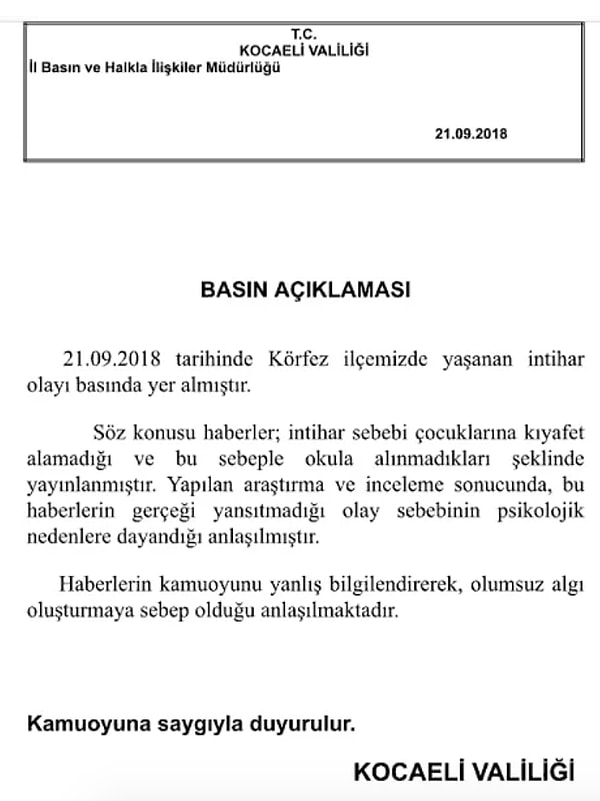 T.C.
KOCAELİ VALİLİĞİ
İl Basın ve Halkla İlişkiler Müdürlüğü

21.09.2018

BASIN AÇIKLAMASI

21.09.2018 tarihinde Körfez ilçemizde yaşanan intihar olayı basında yer almıştır.

Söz konusu haberler; intihar sebebi çocuklarına kıyafet alamadığı ve bu sebeple okula alınmadıkları şeklinde yayınlanmıştır. Yapılan araştırma ve inceleme sonucunda, bu haberlerin gerçeği yansıtmadığı olay sebebinin psikolojik nedenlere dayandığı anlaşılmıştır.

Haberlerin kamuoyunu yanlış bilgilendirerek, olumsuz algı oluşturmaya sebep olduğu anlaşılmaktadır.

Kamuoyuna saygıyla duyurulur.

KOCAELİ VALİLİĞİ